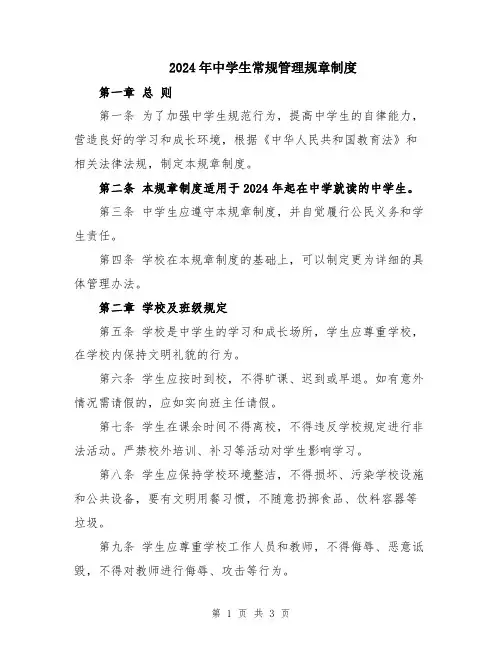 2024年中学生常规管理规章制度

第一章 总 则

第一条 为了加强中学生规范行为，提高中学生的自律能力，营造良好的学习和成长环境，根据《中华人民共和国教育法》和相关法律法规，制定本规章制度。

第二条 本规章制度适用于2024年起在中学就读的中学生。

第三条 中学生应遵守本规章制度，并自觉履行公民义务和学生责任。

第四条 学校在本规章制度的基础上，可以制定更为详细的具体管理办法。

第二章 学校及班级规定

第五条 学校是中学生的学习和成长场所，学生应尊重学校，在学校内保持文明礼貌的行为。

第六条 学生应按时到校，不得旷课、迟到或早退。如有意外情况需请假的，应如实向班主任请假。

第七条 学生在课余时间不得离校，不得违反学校规定进行非法活动。严禁校外培训、补习等活动对学生影响学习。

第八条 学生应保持学校环境整洁，不得损坏、污染学校设施和公共设备，要有文明用餐习惯，不随意扔掷食品、饮料容器等垃圾。

第九条 学生应尊重学校工作人员和教师，不得侮辱、恶意诋毁，不得对教师进行侮辱、攻击等行为。

第 1 页 共 3 页